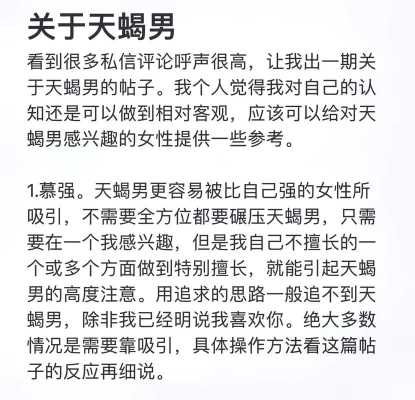 关于天蝎男

看到很多私信评论呼声很高，让我出一期关于天蝎男的帖子。我个人觉得我对自己的认知还是可以做到相对客观，应该可以给对天蝎男感兴趣的女性提供一些参考。

1.慕强。天蝎男更容易被比自己强的女性所吸引，不需要全方位都要碾压天蝎男，只需要在一个我感兴趣，但是我自己不擅长的一个或多个方面做到特别擅长，就能引起天蝎男的高度注意。用追求的思路一般追不到天蝎男，除非我已经明说我喜欢你。绝大多数情况是需要靠吸引，具体操作方法看这篇帖子的反应再细说。